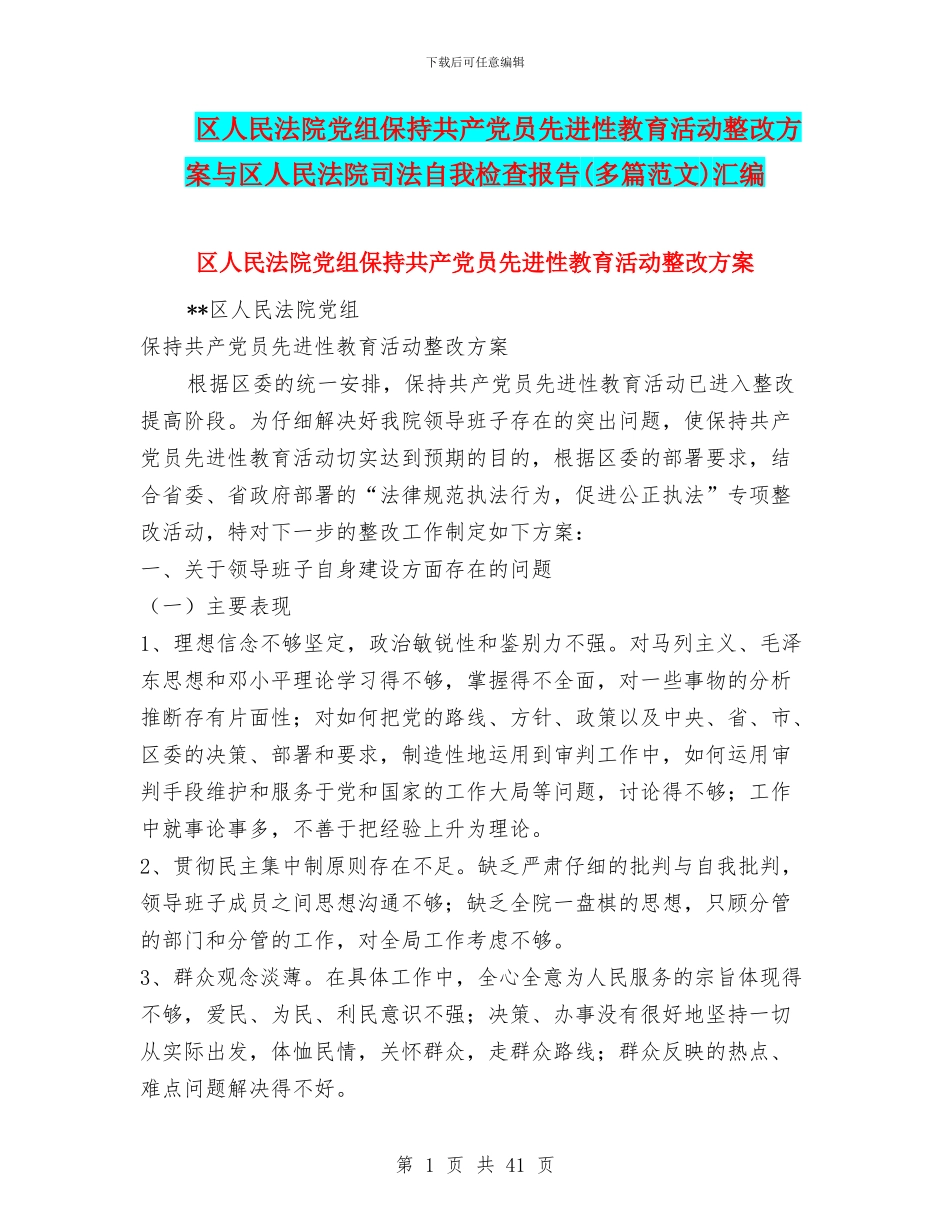 下载后可任意编辑

区人民法院党组保持共产党员先进性教育活动整改方案与区人民法院司法自我检查报告(多篇范文)汇编

区人民法院党组保持共产党员先进性教育活动整改方案

**区人民法院党组

保持共产党员先进性教育活动整改方案

根据区委的统一安排，保持共产党员先进性教育活动已进入整改提高阶段。为仔细解决好我院领导班子存在的突出问题，使保持共产党员先进性教育活动切实达到预期的目的，根据区委的部署要求，结合省委、省政府部署的“法律规范执法行为，促进公正执法”专项整改活动，特对下一步的整改工作制定如下方案：

一、关于领导班子自身建设方面存在的问题

（一）主要表现

1、理想信念不够坚定，政治敏锐性和鉴别力不强。对马列主义、毛泽东思想和邓小平理论学习得不够，掌握得不全面，对一些事物的分析推断存有片面性；对如何把党的路线、方针、政策以及中央、省、市、区委的决策、部署和要求，制造性地运用到审判工作中，如何运用审判手段维护和服务于党和国家的工作大局等问题，讨论得不够；工作中就事论事多，不善于把经验上升为理论。

2、贯彻民主集中制原则存在不足。缺乏严肃仔细的批判与自我批判，领导班子成员之间思想沟通不够；缺乏全院一盘棋的思想，只顾分管的部门和分管的工作，对全局工作考虑不够。

3、群众观念淡薄。在具体工作中，全心全意为人民服务的宗旨体现得不够，爱民、为民、利民意识不强；决策、办事没有很好地坚持一切从实际出发，体恤民情，关怀群众，走群众路线；群众反映的热点、难点问题解决得不好。

第 1 页 共 41 页